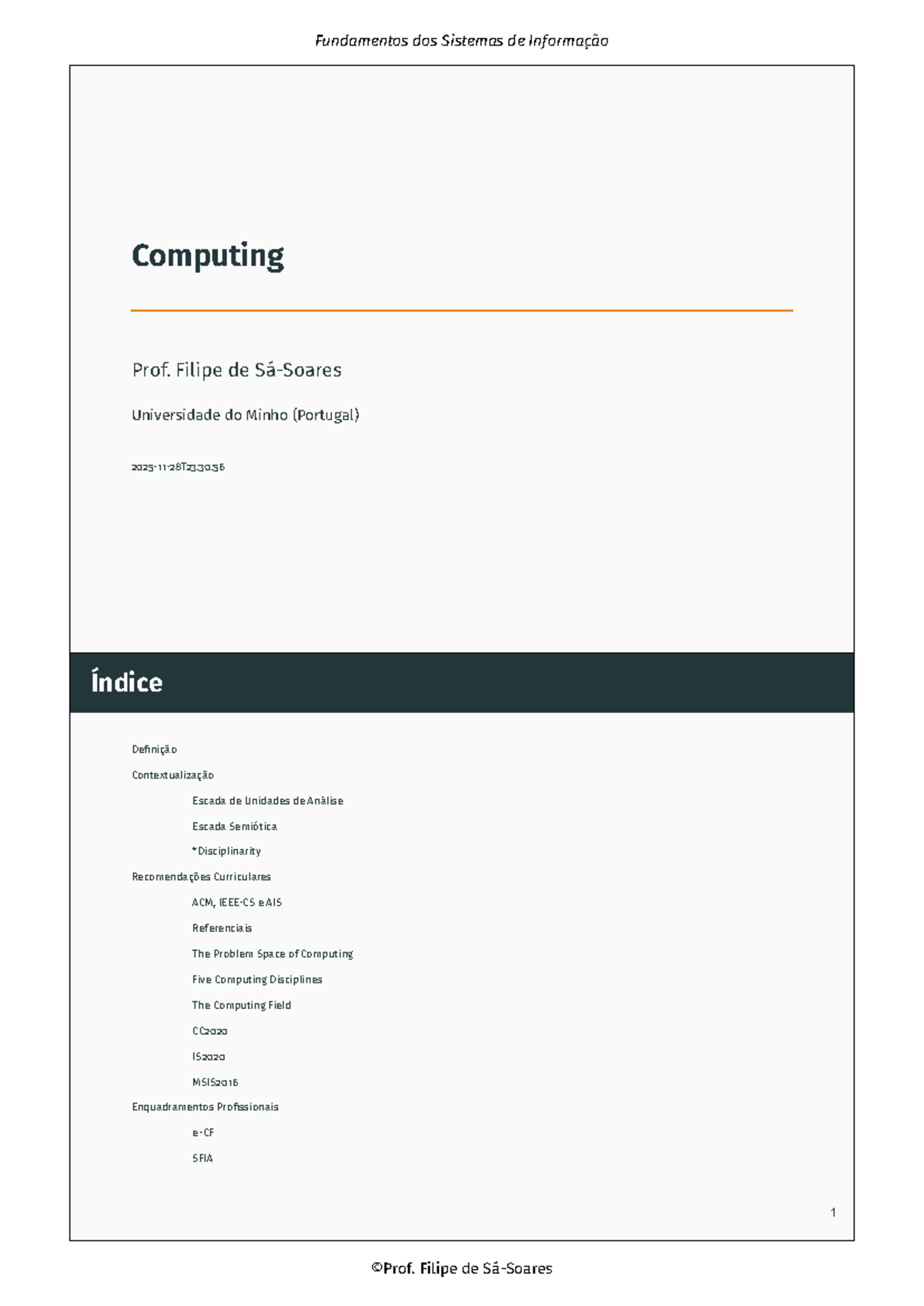 Fundamentos dos Sistemas de Informação

Computing

Prof. Filipe de Sá-Soares

Universidade do Minho (Portugal)

2025-11-28T23:30:36

Índice

Definição

Contextualização

Escada de Unidades de Análise

Escada Semiótica

*Disciplinarity

Recomendações Curriculares

ACM, IEEE-CS e AIS

Referenciais

The Problem Space of Computing

Five Computing Disciplines

The Computing Field

CC2020

IS2020

MSIS2016

Enquadramentos Profissionais

e-CF

SFIA

1

©Prof. Filipe de Sá-Soares